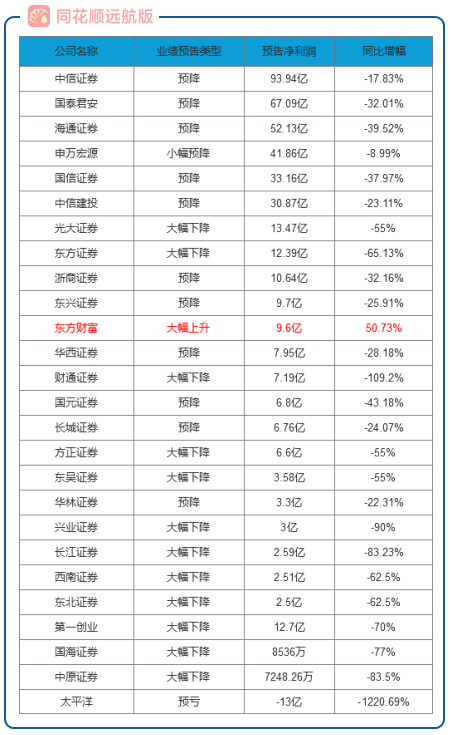 同花顺远航版

| 公司名称 | 业绩预告类型 | 预告净利润 | 同比增幅 |
|---|---|---|---|
| 中信证券 | 预降 | 93.94亿 | -17.83% |
| 国泰君安 | 预降 | 67.09亿 | -32.01% |
| 海通证券 | 预降 | 52.13亿 | -39.52% |
| 申万宏源 | 小幅预降 | 41.86亿 | -8.99% |
| 国信证券 | 预降 | 33.16亿 | -37.97% |
| 中信建投 | 预降 | 30.87亿 | -23.11% |
| 光大证券 | 大幅下降 | 13.47亿 | -55% |
| 东方证券 | 大幅下降 | 12.39亿 | -65.13% |
| 浙商证券 | 预降 | 10.64亿 | -32.16% |
| 东兴证券 | 预降 | 9.7亿 | -25.91% |
| 东方财富 | 大幅上升 | 9.6亿 | 50.73% |
| 华西证券 | 预降 | 7.95亿 | -28.18% |
| 财通证券 | 大幅下降 | 7.19亿 | -109.2% |
| 国元证券 | 预降 | 6.8亿 | -43.18% |
| 长城证券 | 预降 | 6.76亿 | -24.07% |
| 方正证券 | 大幅下降 | 6.6亿 | -55% |
| 东吴证券 | 大幅下降 | 3.58亿 | -55% |
| 华林证券 | 预降 | 3.3亿 | -22.31% |
| 兴业证券 | 大幅下降 | 3亿 | -90% |
| 长江证券 | 大幅下降 | 2.59亿 | -83.23% |
| 西南证券 | 大幅下降 | 2.51亿 | -62.5% |
| 东北证券 | 大幅下降 | 2.5亿 | -62.5% |
| 第一创业 | 大幅下降 | 12.7亿 | -70% |
| 国海证券 | 大幅下降 | 8536万 | -77% |
| 中原证券 | 大幅下降 | 7248.26万 | -83.5% |
| 太平洋 | 预亏 | -13亿 | -1220.69% |